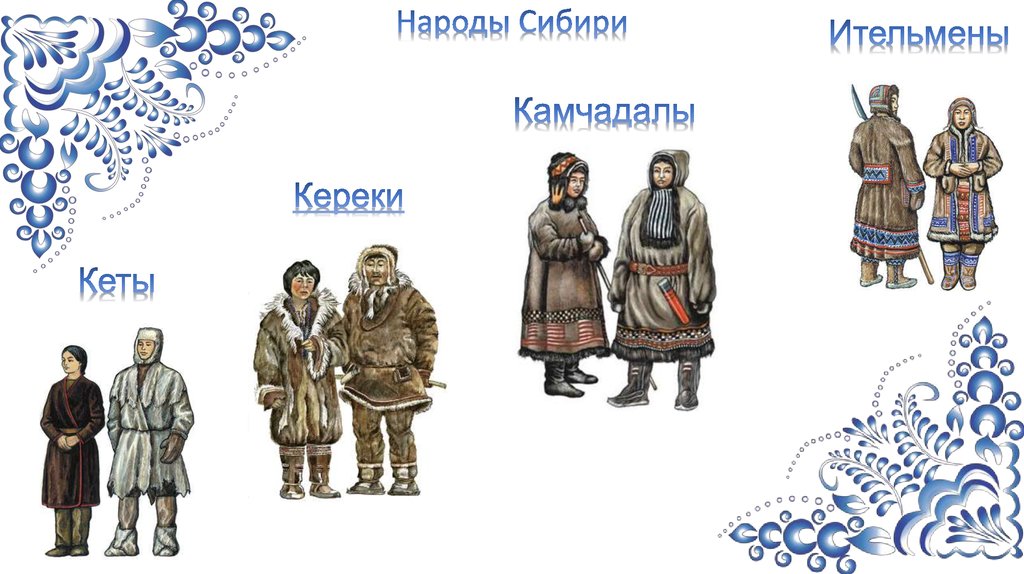 Народы Сибири

Ительмены

Камчадалы

Кереки

Кеты